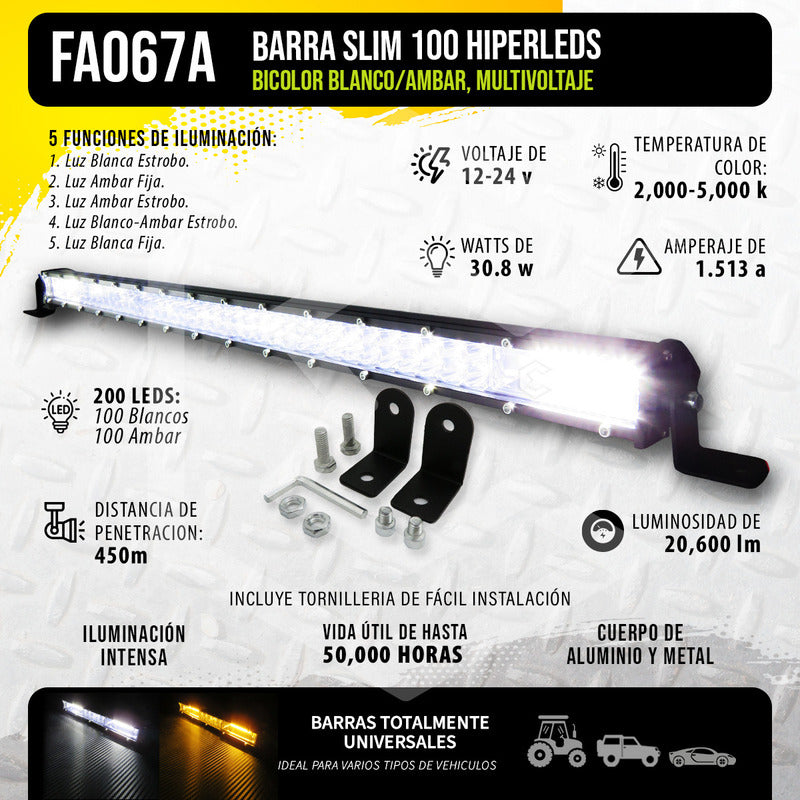 FA067A
BARRA SLIM 100 HIPERLEDS
BICOLOR BLANCO/AMBAR, MULTIVOLTAJE

5 FUNCIONES DE ILUMINACIÓN:
1. Luz Blanca Estrobo.
2. Luz Ambar Fija.
3. Luz Ambar Estrobo.
4. Luz Blanco-Ambar Estrobo.
5. Luz Blanca Fija.

VOLTAJE DE 12-24 v

TEMPERATURA DE COLOR: 2,000-5,000 k

WATTS DE 30.8 w

AMPERAJE DE 1.513 a

LED

200 LEDS: 100 Blancos 100 Ambar

DISTANCIA DE PENETRACION: 450m

LUMINOSIDAD DE 20,600 lm

INCLUYE TORNILLERIA DE FÁCIL INSTALACIÓN

ILUMINACIÓN INTENSA

VIDA ÚTIL DE HASTA 50,000 HORAS

CUERPO DE ALUMINIO Y METAL

BARRAS TOTALMENTE UNIVERSALES
IDEAL PARA VARIOS TIPOS DE VEHICULOS